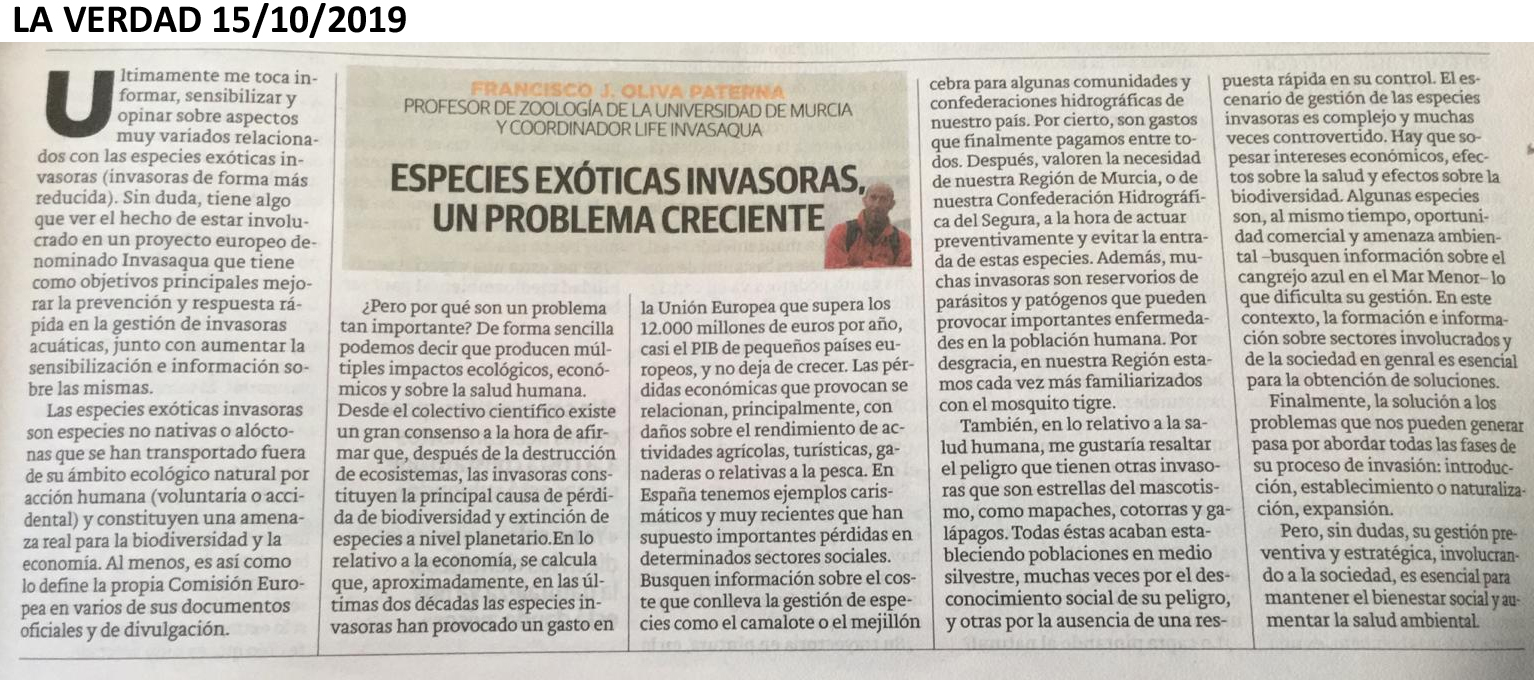 LA VERDAD 15/10/2019

FRANCISCO J. OLIVA PATERNA
PROFESOR DE ZOOLOGÍA DE LA UNIVERSIDAD DE MURCIA Y COORDINADOR LIFE INVASAQUA

ESPECIES EXÓTICAS INVASORAS, UN PROBLEMA CRECIENTE

Ultimamente me toca informar, sensibilizar y opinar sobre aspectos muy variados relacionados con las especies exóticas invasoras (invasoras de forma más reducida). Sin duda, tiene algo que ver el hecho de estar involucrado en un proyecto europeo denominado Invasaqua que tiene como objetivos principales mejorar la prevención y respuesta rápida en la gestión de invasoras acuáticas, junto con aumentar la sensibilización e información sobre las mismas.

Las especies exóticas invasoras son especies no nativas o alóctonas que se han transportado fuera de su ámbito ecológico natural por acción humana (voluntaria o accidental) y constituyen una amenaza real para la biodiversidad y la economía. Al menos, es así como lo define la propia Comisión Europea en varios de sus documentos oficiales y de divulgación.

¿Pero por qué son un problema tan importante? De forma sencilla podemos decir que producen múltiples impactos ecológicos, económicos y sobre la salud humana. Desde el colectivo científico existe un gran consenso a la hora de afirmar que, después de la destrucción de ecosistemas, las invasoras constituyen la principal causa de pérdida de biodiversidad y extinción de especies a nivel planetario.En lo relativo a la economía, se calcula que, aproximadamente, en las últimas dos décadas las especies invasoras han provocado un gasto en la Unión Europea que supera los 12.000 millones de euros por año, casi el PIB de pequeños países europeos, y no deja de crecer. Las pérdidas económicas que provocan se relacionan, principalmente, con daños sobre el rendimiento de actividades agrícolas, turísticas, ganaderas o relativas a la pesca. En España tenemos ejemplos carismáticos y muy recientes que han supuesto importantes pérdidas en determinados sectores sociales. Busquen información sobre el coste que conlleva la gestión de especies como el camalote o el mejillón cebra para algunas comunidades y confederaciones hidrográficas de nuestro país. Por cierto, son gastos que finalmente pagamos entre todos. Después, valoren la necesidad de nuestra Región de Murcia, o de nuestra Confederación Hidrográfica del Segura, a la hora de actuar preventivamente y evitar la entrada de estas especies. Además, muchas invasoras son reservorios de parásitos y patógenos que pueden provocar importantes enfermedades en la población humana. Por desgracia, en nuestra Región estamos cada vez más familiarizados con el mosquito tigre.

También, en lo relativo a la salud humana, me gustaría resaltar el peligro que tienen otras invasoras que son estrellas del mascotismo, como mapaches, cotorras y galápagos. Todas éstas acaban estableciendo poblaciones en medio silvestre, muchas veces por el desconocimiento social de su peligro, y otras por la ausencia de una respuesta rápida en su control. El escenario de gestión de las especies invasoras es complejo y muchas veces controvertido. Hay que sopesar intereses económicos, efectos sobre la salud y efectos sobre la biodiversidad. Algunas especies son, al mismo tiempo, oportunidad comercial y amenaza ambiental –busquen información sobre el cangrejo azul en el Mar Menor– lo que dificulta su gestión. En este contexto, la formación e información sobre sectores involucrados y de la sociedad en genral es esencial para la obtención de soluciones.

Finalmente, la solución a los problemas que nos pueden generar pasa por abordar todas las fases de su proceso de invasión: introducción, establecimiento o naturalización, expansión.

Pero, sin dudas, su gestión preventiva y estratégica, involucrando a la sociedad, es esencial para mantener el bienestar social y aumentar la salud ambiental.